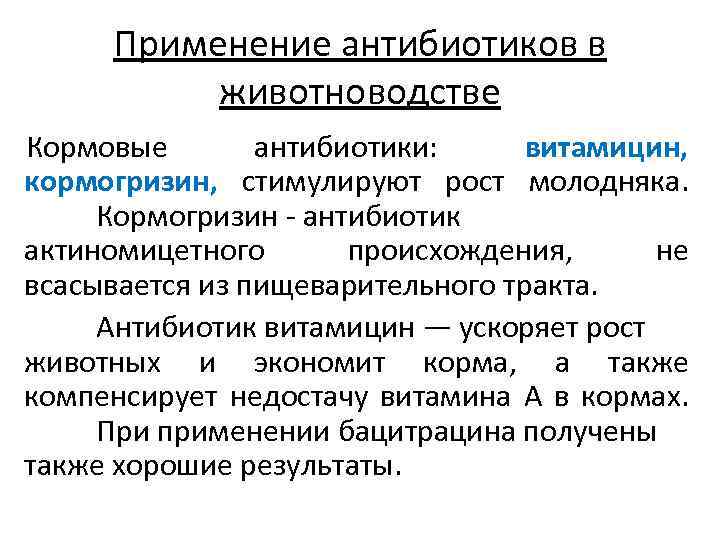 Применение антибиотиков в животноводстве

Кормовые антибиотики: витамицин, кормогризин, стимулируют рост молодняка.

Кормогризин - антибиотик актиномицетного происхождения, не всасывается из пищеварительного тракта.

Антибиотик витамицин — ускоряет рост животных и экономит корма, а также компенсирует недостачу витамина А в кормах.

При применении бацитрацина получены также хорошие результаты.